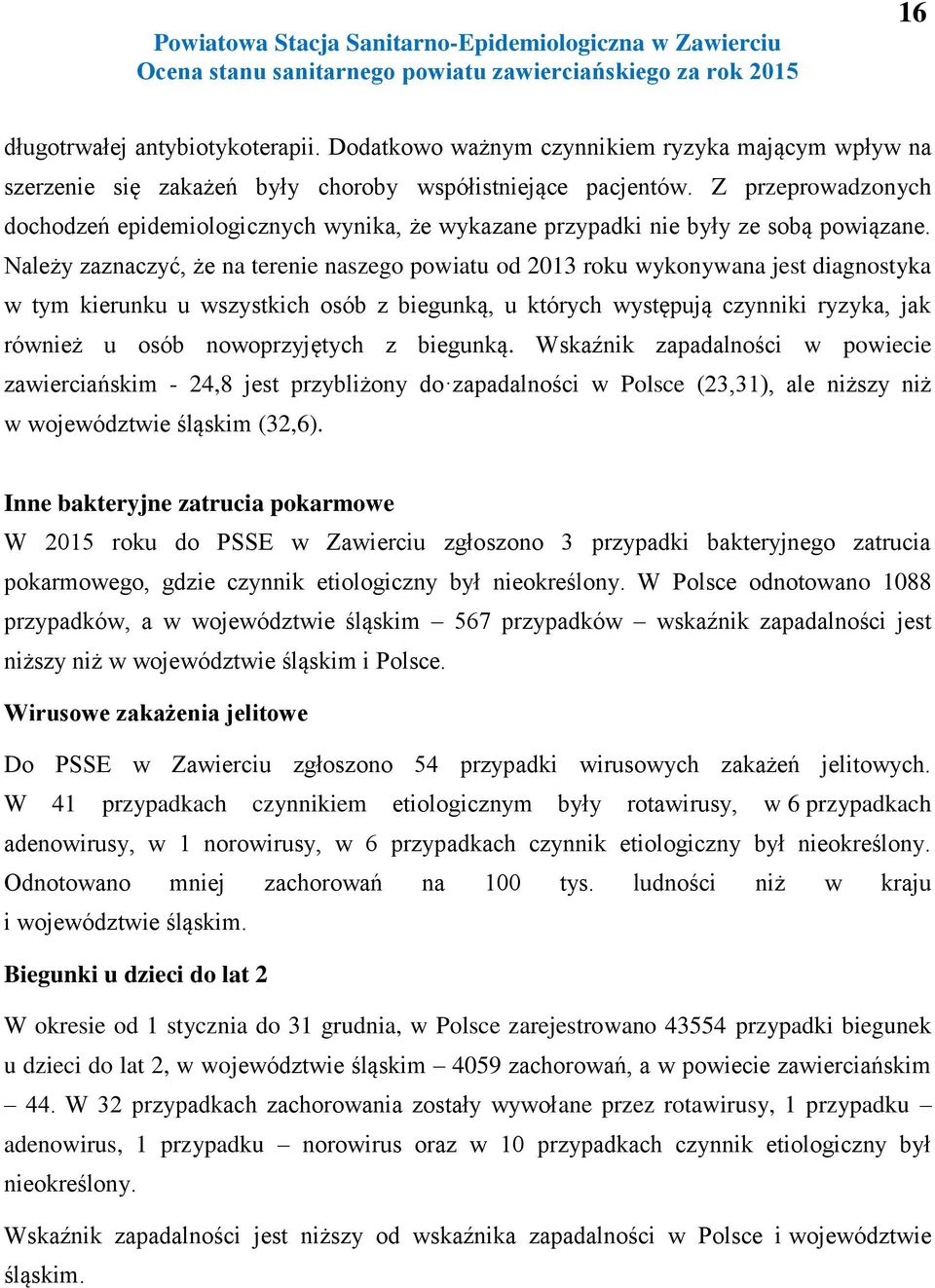 16

Powiatowa Stacja Sanitarno-Epidemiologiczna w Zawierciu
Ocena stanu sanitarnego powiatu zawierciańskiego za rok 2015

długotrwałej antybiotykoterapii. Dodatkowo ważnym czynnikiem ryzyka mającym wpływ na szerzenie się zakażeń były choroby współistniejące pacjentów. Z przeprowadzonych dochodzeń epidemiologicznych wynika, że wykazane przypadki nie były ze sobą powiązane. Należy zaznaczyć, że na terenie naszego powiatu od 2013 roku wykonywana jest diagnostyka w tym kierunku u wszystkich osób z biegunką, u których występują czynniki ryzyka, jak również u osób nowoprzyjętych z biegunką. Wskaźnik zapadalności w powiecie zawierciańskim - 24,8 jest przybliżony do·zapadalności w Polsce (23,31), ale niższy niż w województwie śląskim (32,6).

Inne bakteryjne zatrucia pokarmowe
W 2015 roku do PSSE w Zawierciu zgłoszono 3 przypadki bakteryjnego zatrucia pokarmowego, gdzie czynnik etiologiczny był nieokreślony. W Polsce odnotowano 1088 przypadków, a w województwie śląskim – 567 przypadków – wskaźnik zapadalności jest niższy niż w województwie śląskim i Polsce.

Wirusowe zakażenia jelitowe
Do PSSE w Zawierciu zgłoszono 54 przypadki wirusowych zakażeń jelitowych. W 41 przypadkach czynnikiem etiologicznym były rotawirusy, w 6 przypadkach adenowirusy, w 1 norowirusy, w 6 przypadkach czynnik etiologiczny był nieokreślony. Odnotowano mniej zachorowań na 100 tys. ludności niż w kraju i województwie śląskim.

Biegunki u dzieci do lat 2
W okresie od 1 stycznia do 31 grudnia, w Polsce zarejestrowano 43554 przypadki biegunek u dzieci do lat 2, w województwie śląskim – 4059 zachorowań, a w powiecie zawierciańskim – 44. W 32 przypadkach zachorowania zostały wywołane przez rotawirusy, 1 przypadku – adenowirus, 1 przypadku – norowirus oraz w 10 przypadkach czynnik etiologiczny był nieokreślony.

Wskaźnik zapadalności jest niższy od wskaźnika zapadalności w Polsce i województwie śląskim.